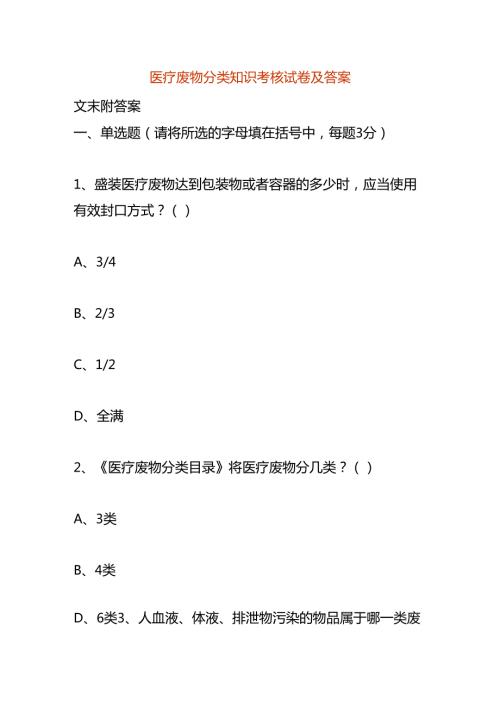 医疗废物分类知识考核试卷及答案

文末附答案

一、单选题（请将所选的字母填在括号中，每题3分）

1、盛装医疗废物达到包装物或者容器的多少时，应当使用有效封口方式？（ ）

A、3/4

B、2/3

C、1/2

D、全满

2、《医疗废物分类目录》将医疗废物分几类？（ ）

A、3类

B、4类

D、6类3、人血液、体液、排泄物污染的物品属于哪一类废